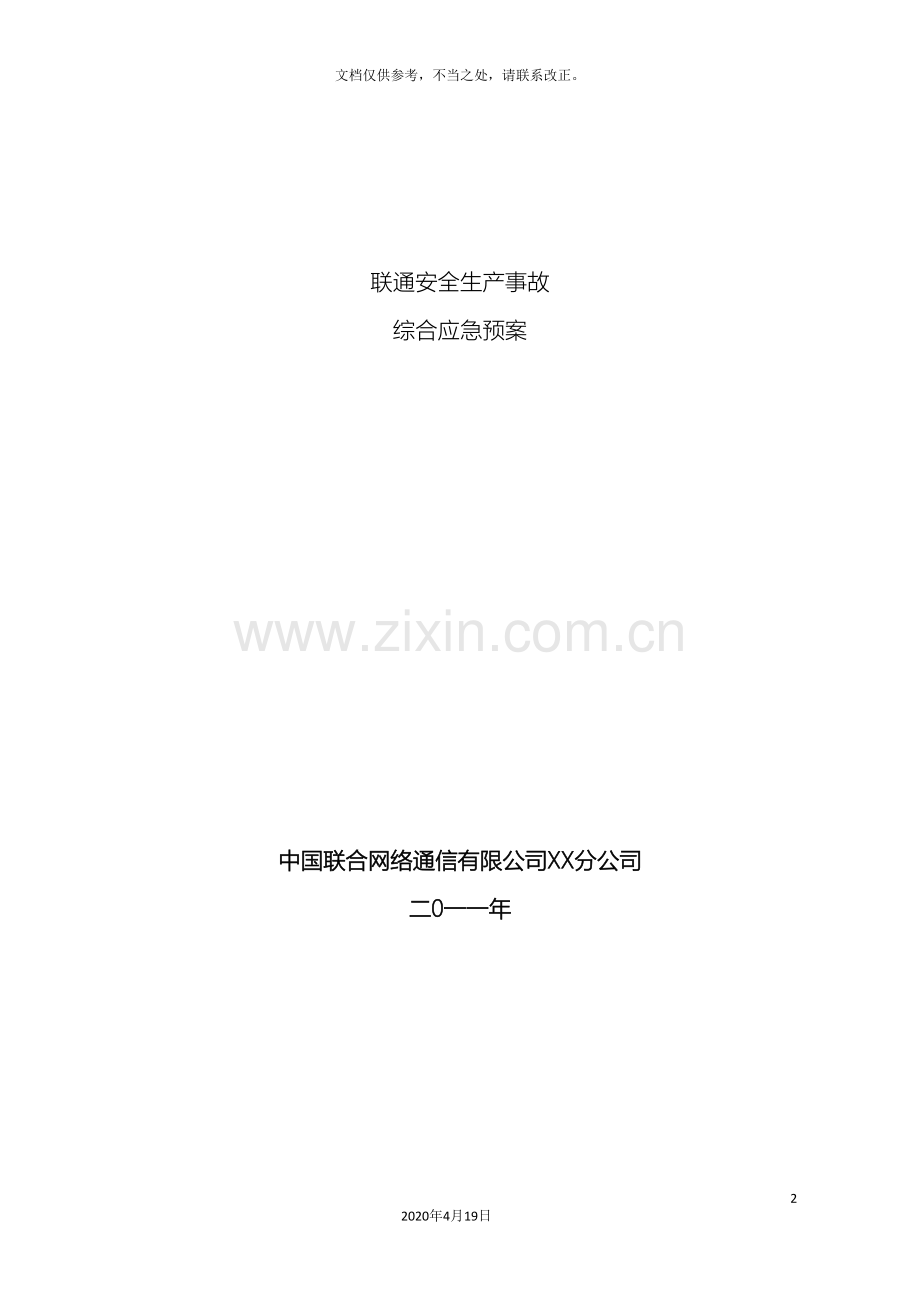 文档仅供参考，不当之处，请联系改正。

联通安全生产事故

综合应急预案

www.zixin.com.cn

中国联合网络通信有限公司XX分公司

二0一一年

2

2020年4月19日